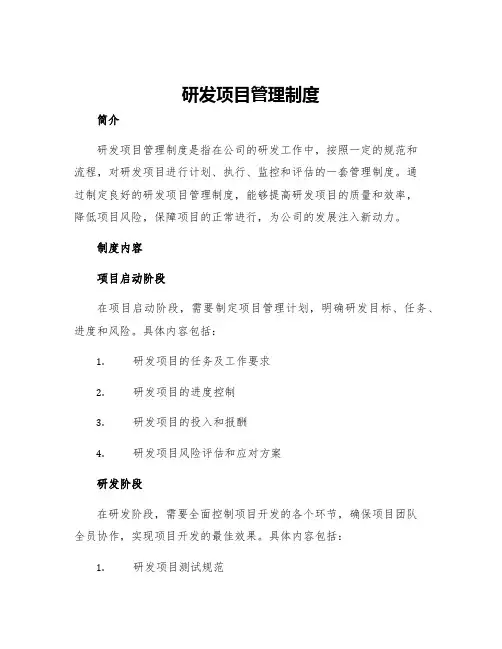 研发项目管理制度

简介

研发项目管理制度是指在公司的研发工作中，按照一定的规范和流程，对研发项目进行计划、执行、监控和评估的一套管理制度。通过制定良好的研发项目管理制度，能够提高研发项目的质量和效率，降低项目风险，保障项目的正常进行，为公司的发展注入新动力。

制度内容

项目启动阶段

在项目启动阶段，需要制定项目管理计划，明确研发目标、任务、进度和风险。具体内容包括：

1. 研发项目的任务及工作要求

2. 研发项目的进度控制

3. 研发项目的投入和报酬

4. 研发项目风险评估和应对方案

研发阶段

在研发阶段，需要全面控制项目开发的各个环节，确保项目团队全员协作，实现项目开发的最佳效果。具体内容包括：

1. 研发项目测试规范